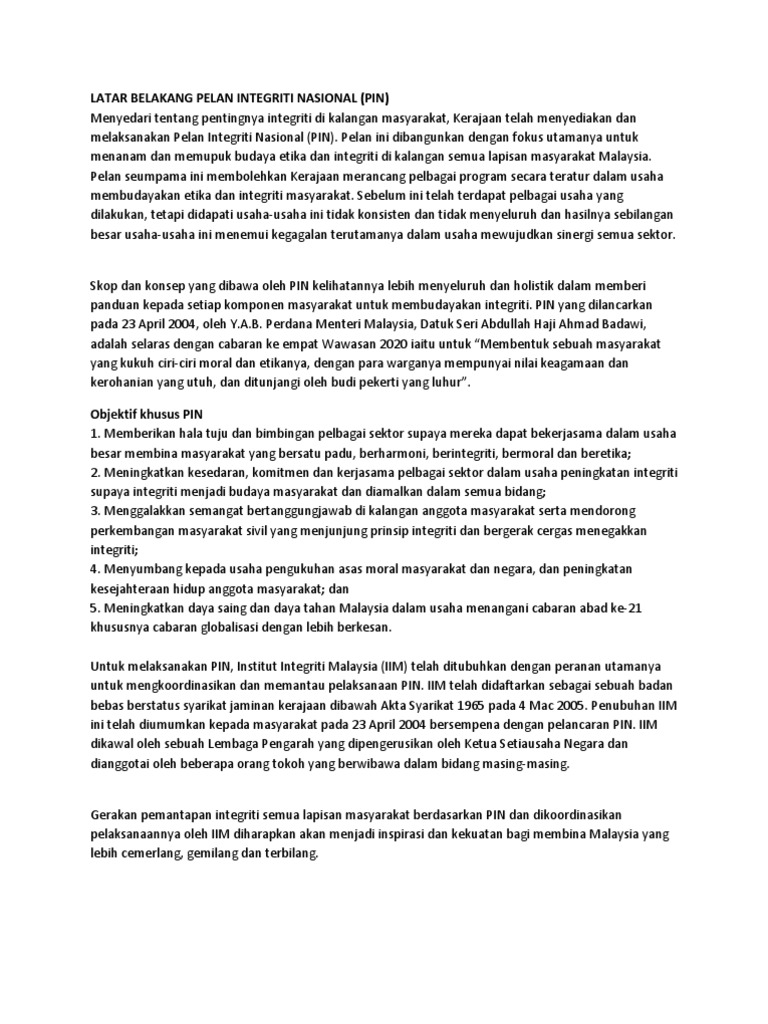 LATAR BELAKANG PELAN INTEGRITI NASIONAL (PIN)
Menyedari tentang pentingnya integriti di kalangan masyarakat, Kerajaan telah menyediakan dan melaksanakan Pelan Integriti Nasional (PIN). Pelan ini dibangunkan dengan fokus utamanya untuk menanam dan memupuk budaya etika dan integriti di kalangan semua lapisan masyarakat Malaysia. Pelan seumpama ini membolehkan Kerajaan merancang pelbagai program secara teratur dalam usaha membudayakan etika dan integriti masyarakat. Sebelum ini telah terdapat pelbagai usaha yang dilakukan, tetapi didapati usaha-usaha ini tidak konsisten dan tidak menyeluruh dan hasilnya sebilangan besar usaha-usaha ini menemui kegagalan terutamanya dalam usaha mewujudkan sinergi semua sektor.

Skop dan konsep yang dibawa oleh PIN kelihatannya lebih menyeluruh dan holistik dalam memberi panduan kepada setiap komponen masyarakat untuk membudayakan integriti. PIN yang dilancarkan pada 23 April 2004, oleh Y.A.B. Perdana Menteri Malaysia, Datuk Seri Abdullah Haji Ahmad Badawi, adalah selaras dengan cabaran ke empat Wawasan 2020 iaitu untuk "Membentuk sebuah masyarakat yang kukuh ciri-ciri moral dan etikanya, dengan para warganya mempunyai nilai keagamaan dan kerohanian yang utuh, dan ditunjangi oleh budi pekerti yang luhur".

Objektif khusus PIN
1. Memberikan hala tuju dan bimbingan pelbagai sektor supaya mereka dapat bekerjasama dalam usaha besar membina masyarakat yang bersatu padu, berharmoni, berintegriti, bermoral dan beretika;
2. Meningkatkan kesedaran, komitmen dan kerjasama pelbagai sektor dalam usaha peningkatan integriti supaya integriti menjadi budaya masyarakat dan diamalkan dalam semua bidang;
3. Menggalakkan semangat bertanggungjawab di kalangan anggota masyarakat serta mendorong perkembangan masyarakat sivil yang menjunjung prinsip integriti dan bergerak cergas menegakkan integriti;
4. Menyumbang kepada usaha pengukuhan asas moral masyarakat dan negara, dan peningkatan kesejahteraan hidup anggota masyarakat; dan
5. Meningkatkan daya saing dan daya tahan Malaysia dalam usaha menangani cabaran abad ke-21 khususnya cabaran globalisasi dengan lebih berkesan.

Untuk melaksanakan PIN, Institut Integriti Malaysia (IIM) telah ditubuhkan dengan peranan utamanya untuk mengkoordinasikan dan memantau pelaksanaan PIN. IIM telah didaftarkan sebagai sebuah badan bebas berstatus syarikat jaminan kerajaan dibawah Akta Syarikat 1965 pada 4 Mac 2005. Penubuhan IIM ini telah diumumkan kepada masyarakat pada 23 April 2004 bersempena dengan pelancaran PIN. IIM dikawal oleh sebuah Lembaga Pengarah yang dipengerusikan oleh Ketua Setiausaha Negara dan dianggotai oleh beberapa orang tokoh yang berwibawa dalam bidang masing-masing.

Gerakan pemantapan integriti semua lapisan masyarakat berdasarkan PIN dan dikoordinasikan pelaksanaannya oleh IIM diharapkan akan menjadi inspirasi dan kekuatan bagi membina Malaysia yang lebih cemerlang, gemilang dan terbilang.